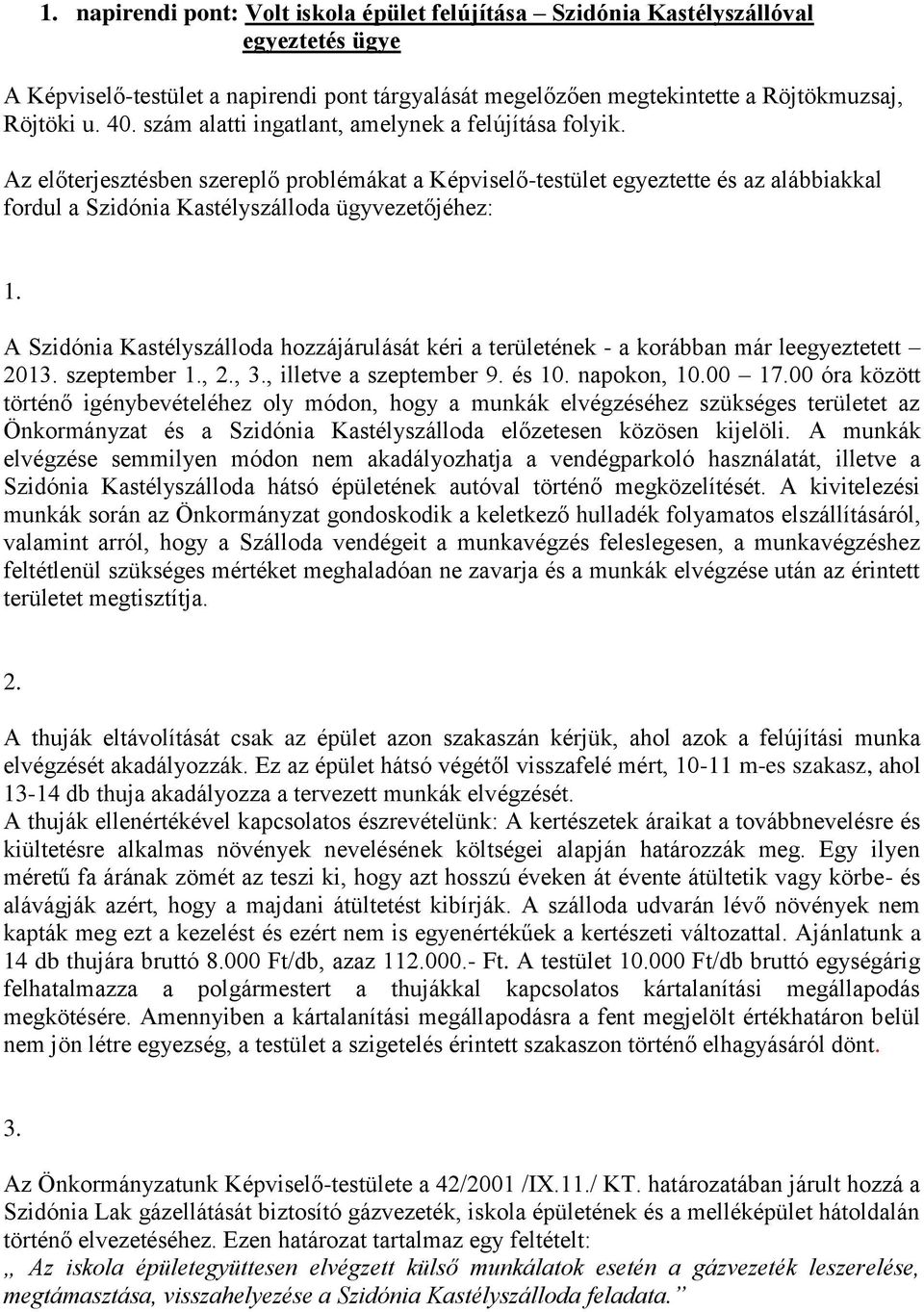 1. napirendi pont: Volt iskola épület felújítása – Szidónia Kastélyszállóval egyeztetés ügye

A Képviselő-testület a napirendi pont tárgyalását megelőzően megtekintette a Röjtökmuzsaj, Röjtöki u. 40. szám alatti ingatlant, amelynek a felújítása folyik.

Az előterjesztésben szereplő problémákat a Képviselő-testület egyeztette és az alábbiakkal fordul a Szidónia Kastélyszálloda ügyvezetőjéhez:

1.

A Szidónia Kastélyszálloda hozzájárulását kéri a területének - a korábban már leegyeztetett – 2013. szeptember 1., 2., 3., illetve a szeptember 9. és 10. napokon, 10.00 – 17.00 óra között történő igénybevételéhez oly módon, hogy a munkák elvégzéséhez szükséges területet az Önkormányzat és a Szidónia Kastélyszálloda előzetesen közösen kijelöli. A munkák elvégzése semmilyen módon nem akadályozhatja a vendégparkoló használatát, illetve a Szidónia Kastélyszálloda hátsó épületének autóval történő megközelítését. A kivitelezési munkák során az Önkormányzat gondoskodik a keletkező hulladék folyamatos elszállításáról, valamint arról, hogy a Szálloda vendégeit a munkavégzés feleslegesen, a munkavégzéshez feltétlenül szükséges mértéket meghaladóan ne zavarja és a munkák elvégzése után az érintett területet megtisztítja.

2.

A thuják eltávolítását csak az épület azon szakaszán kérjük, ahol azok a felújítási munka elvégzését akadályozzák. Ez az épület hátsó végétől visszafelé mért, 10-11 m-es szakasz, ahol 13-14 db thuja akadályozza a tervezett munkák elvégzését.
A thuják ellenértékével kapcsolatos észrevételünk: A kertészetek áraikat a továbbnevelésre és kiültetésre alkalmas növények nevelésének költségei alapján határozzák meg. Egy ilyen méretű fa árának zömét az teszi ki, hogy azt hosszú éveken át évente átültetik vagy körbe- és alávágják azért, hogy a majdani átültetést kibírják. A szálloda udvarán lévő növények nem kapták meg ezt a kezelést és ezért nem is egyenértékűek a kertészeti változattal. Ajánlatunk a 14 db thujára bruttó 8.000 Ft/db, azaz 112.000.- Ft. A testület 10.000 Ft/db bruttó egységárig felhatalmazza a polgármestert a thujákkal kapcsolatos kártalanítási megállapodás megkötésére. Amennyiben a kártalanítási megállapodásra a fent megjelölt értékhatáron belül nem jön létre egyezség, a testület a szigetelés érintett szakaszon történő elhagyásáról dönt.

3.

Az Önkormányzatunk Képviselő-testülete a 42/2001 /IX.11./ KT. határozatában járult hozzá a Szidónia Lak gázellátását biztosító gázvezeték, iskola épületének és a melléképület hátoldalán történő elvezetéséhez. Ezen határozat tartalmaz egy feltételt:
„ Az iskola épületegyüttesen elvégzett külső munkálatok esetén a gázvezeték leszerelése, megtámasztása, visszahelyezése a Szidónia Kastélyszálloda feladata.”